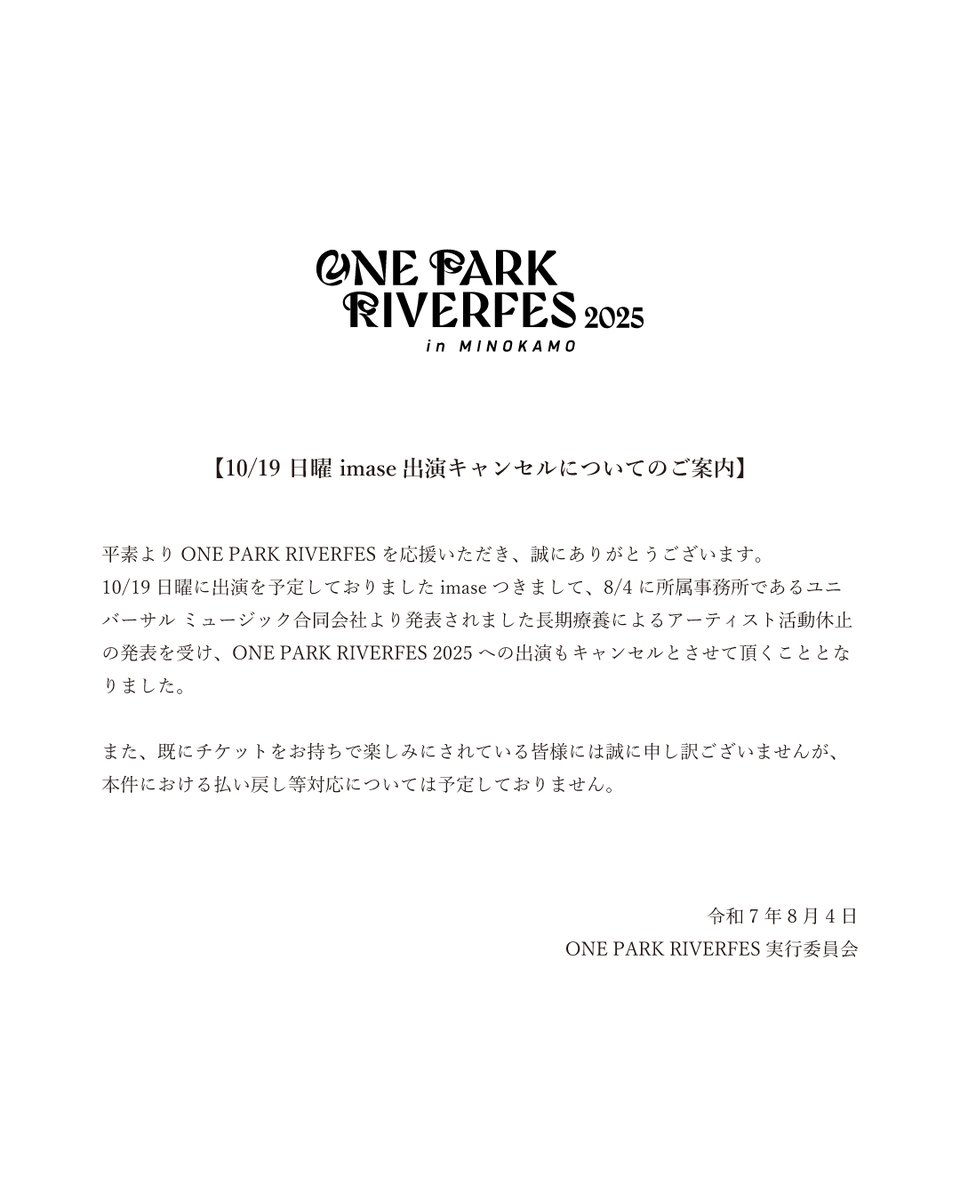 ONE PARK
RIVERFES 2025
in MINOKAMO

【10/19日曜imase出演キャンセルについてのご案内】

平素よりONE PARK RIVERFESを応援いただき、誠にありがとうございます。
10/19日曜に出演を予定しておりましたimaseつきまして、8/4に所属事務所であるユニバーサル ミュージック合同会社より発表されました長期療養によるアーティスト活動休止の発表を受け、ONE PARK RIVERFES 2025への出演もキャンセルとさせて頂くこととなりました。

また、既にチケットをお持ちで楽しみにされている皆様には誠に申し訳ございませんが、本件における払い戻し等対応については予定しておりません。

令和7年8月4日
ONE PARK RIVERFES実行委員会